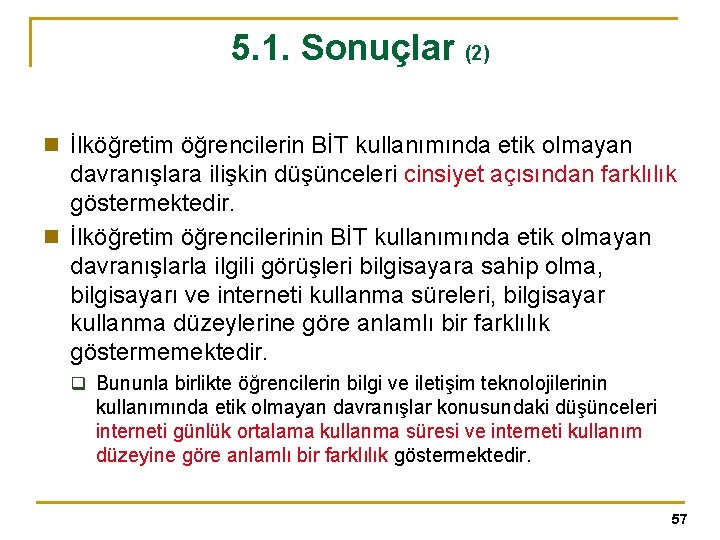 5.1. Sonuçlar (2)

İlköğretim öğrencilerin BİT kullanımında etik olmayan davranışlara ilişkin düşünceleri cinsiyet açısından farklılık göstermektedir.

İlköğretim öğrencilerinin BİT kullanımında etik olmayan davranışlarla ilgili görüşleri bilgisayara sahip olma, bilgisayarı ve interneti kullanma süreleri, bilgisayar kullanma düzeylerine göre anlamlı bir farklılık göstermemektedir.

Bununla birlikte öğrencilerin bilgi ve iletişim teknolojilerinin kullanımında etik olmayan davranışlar konusundaki düşünceleri interneti günlük ortalama kullanma süresi ve interneti kullanım düzeyine göre anlamlı bir farklılık göstermektedir.

57